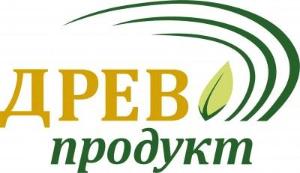 ДРЕВ
продукт